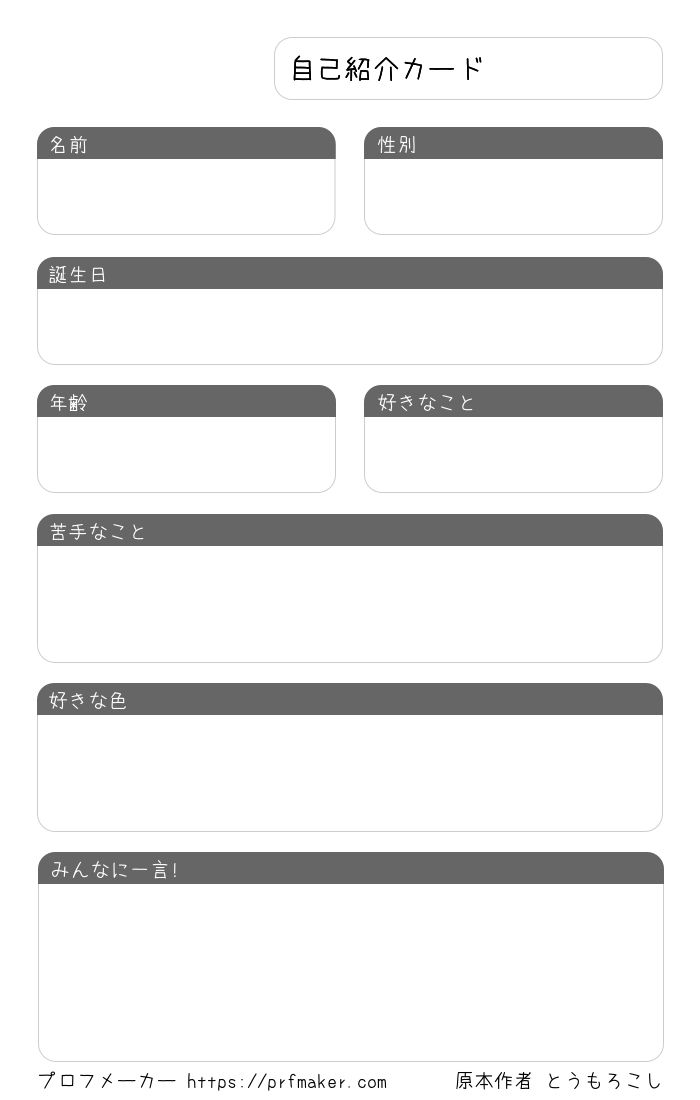 自己紹介カード

名前

性別

誕生日

年齢

好きなこと

苦手なこと

好きな色

みんなに一言!

プロフメーカー https://prfmaker.com 原本作者 とうもろこし